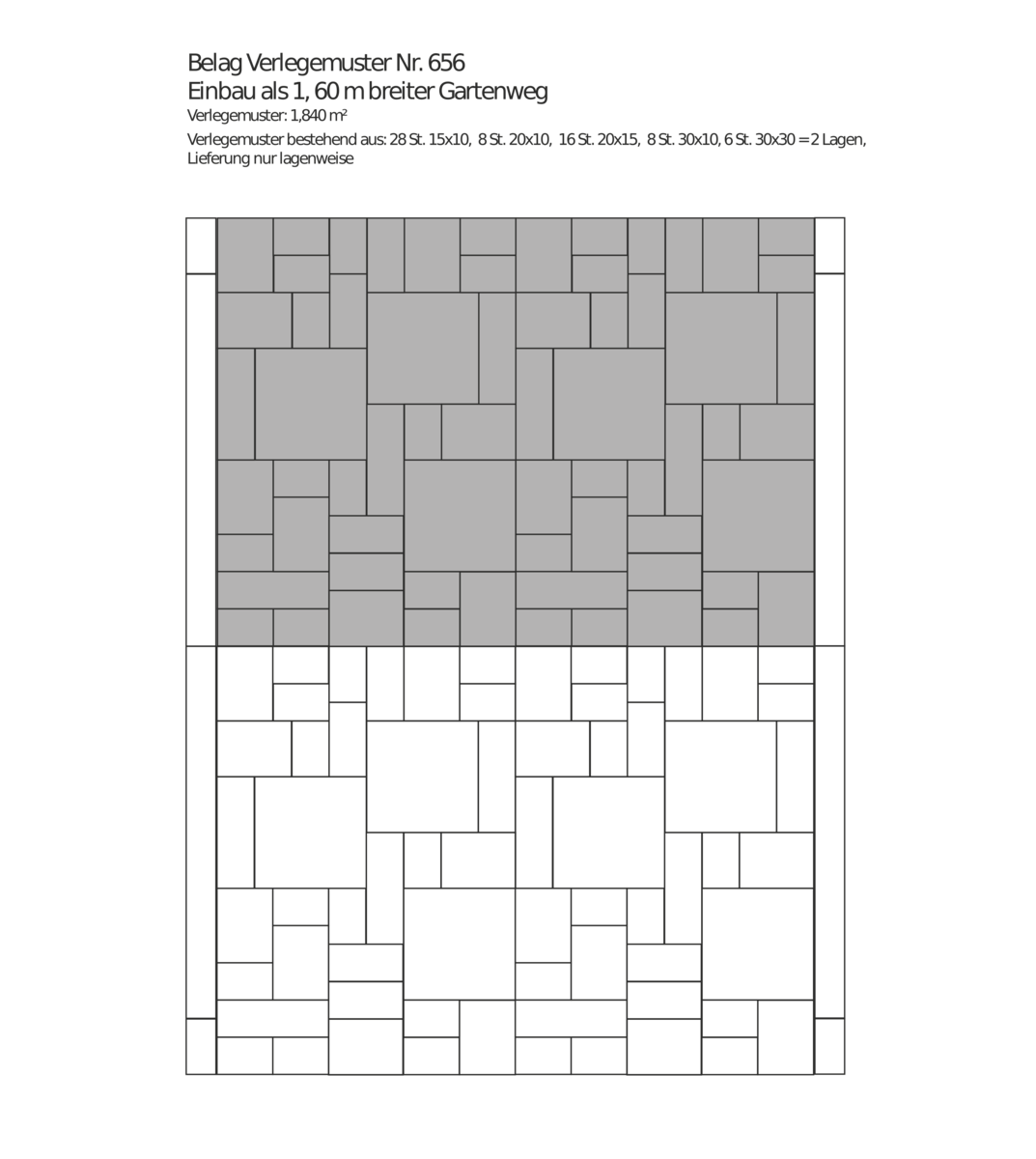 Belag Verlegemuster Nr. 656
Einbau als 1, 60 m breiter Gartenweg
Verlegemuster: 1,840 m²
Verlegemuster bestehend aus: 28 St. 15x10, 8 St. 20x10, 16 St. 20x15, 8 St. 30x10, 6 St. 30x30 = 2 Lagen, Lieferung nur lagenweise